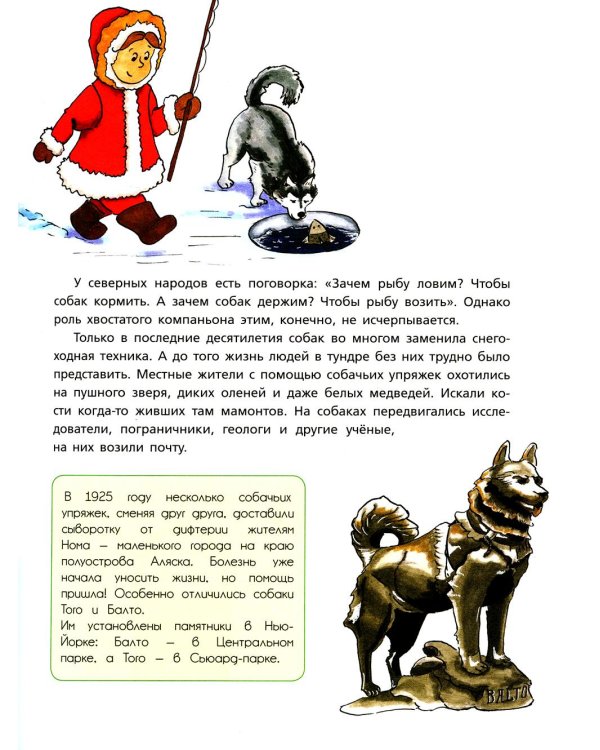 У северных народов есть поговорка: «Зачем рыбу ловим? Чтобы собак кормить. А зачем собак держим? Чтобы рыбу возить». Однако роль хвостатого компаньона этим, конечно, не исчерпывается.

Только в последние десятилетия собак во многом заменила снегоходная техника. А до того жизнь людей в тундре без них трудно было представить. Местные жители с помощью собачьих упряжек охотились на пушного зверя, диких оленей и даже белых медведей. Искали кости когда-то живших там мамонтов. На собаках передвигались исследователи, пограничники, геологи и другие учёные, на них возили почту.

В 1925 году несколько собачьих упряжек, сменяя друг друга, доставили сыворотку от дифтерии жителям Нома – маленького города на краю полуострова Аляска. Болезнь уже начала уносить жизни, но помощь пришла! Особенно отличились собаки Того и Балто.
Им установлены памятники в Нью-Йорке: Балто – в Центральном парке, а Того – в Сьюард-парке.

BALTO